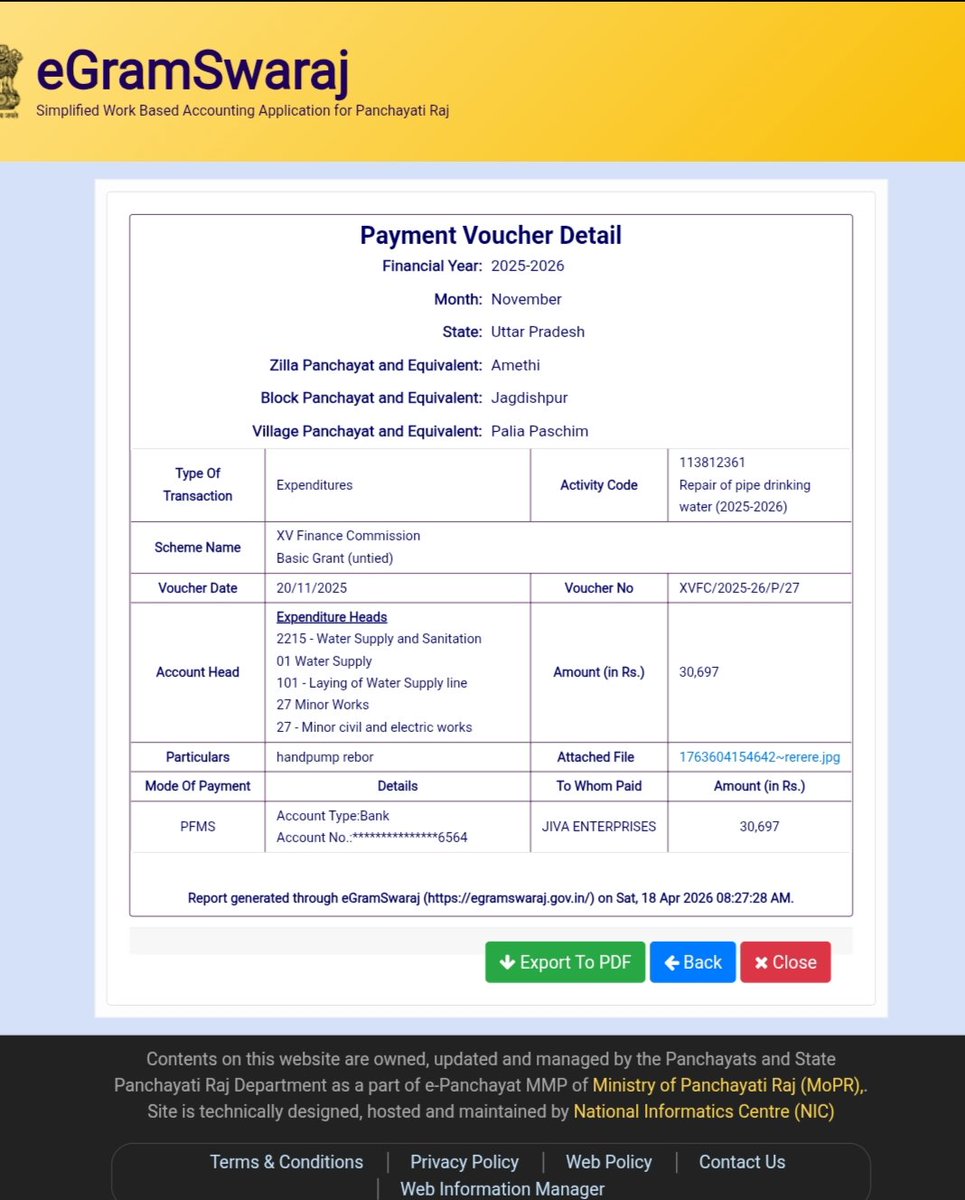 eGramSwaraj
Simplified Work Based Accounting Application for Panchayati Raj

Payment Voucher Detail
Financial Year: 2025-2026
Month: November
State: Uttar Pradesh
Zilla Panchayat and Equivalent: Amethi
Block Panchayat and Equivalent: Jagdishpur
Village Panchayat and Equivalent: Palia Paschim

| Type Of Transaction | Expenditures | Activity Code | 113812361 Repair of pipe drinking water (2025-2026) |
|---|---|---|---|
| Scheme Name | XV Finance Commission Basic Grant (untied) | | |
| Voucher Date | 20/11/2025 | Voucher No | XVFC/2025-26/P/27 |
| Account Head | Expenditure Heads 2215 - Water Supply and Sanitation 01 Water Supply 101 - Laying of Water Supply line 27 Minor Works 27 - Minor civil and electric works | Amount (in Rs.) | 30,697 |
| Particulars | handpump rebor | Attached File | 1763604154642~rerere.jpg |
| Mode Of Payment | Details | To Whom Paid | Amount (in Rs.) |
| PFMS | Account Type:Bank Account No.:***************6564 | JIVA ENTERPRISES | 30,697 |

Report generated through eGramSwaraj (https://egramswaraj.gov.in/) on Sat, 18 Apr 2026 08:27:28 AM.

Export To PDF   Back   Close

Contents on this website are owned, updated and managed by the Panchayats and State Panchayati Raj Department as a part of e-Panchayat MMP of Ministry of Panchayati Raj (MoPR),. Site is technically designed, hosted and maintained by National Informatics Centre (NIC)

Terms & Conditions | Privacy Policy | Web Policy | Contact Us | Web Information Manager